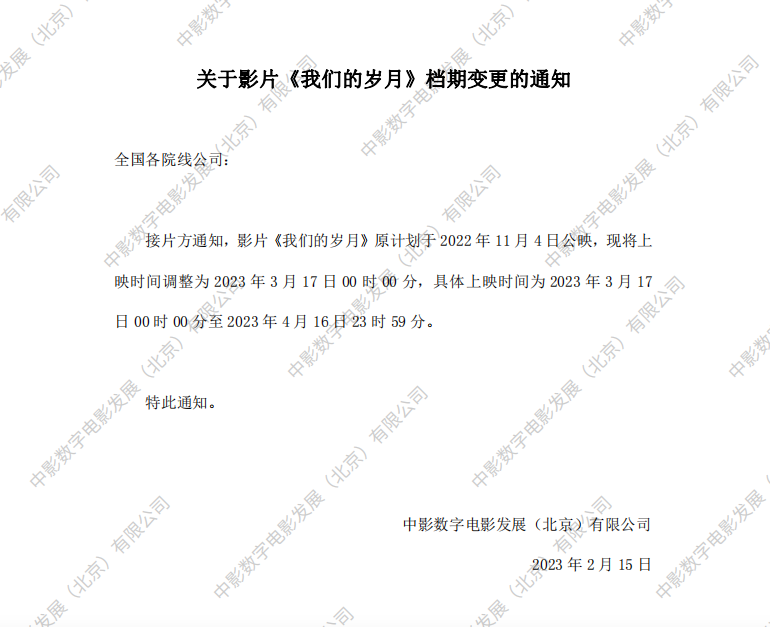 关于影片《我们的岁月》档期变更的通知

全国各院线公司：

接片方通知，影片《我们的岁月》原计划于2022年11月4日公映，现将上映时间调整为2023年3月17日00时00分，具体上映时间为2023年3月17日00时00分至2023年4月16日23时59分。

特此通知。

中影数字电影发展（北京）有限公司

2023年2月15日

中影数字电影发展（北京）有限公司